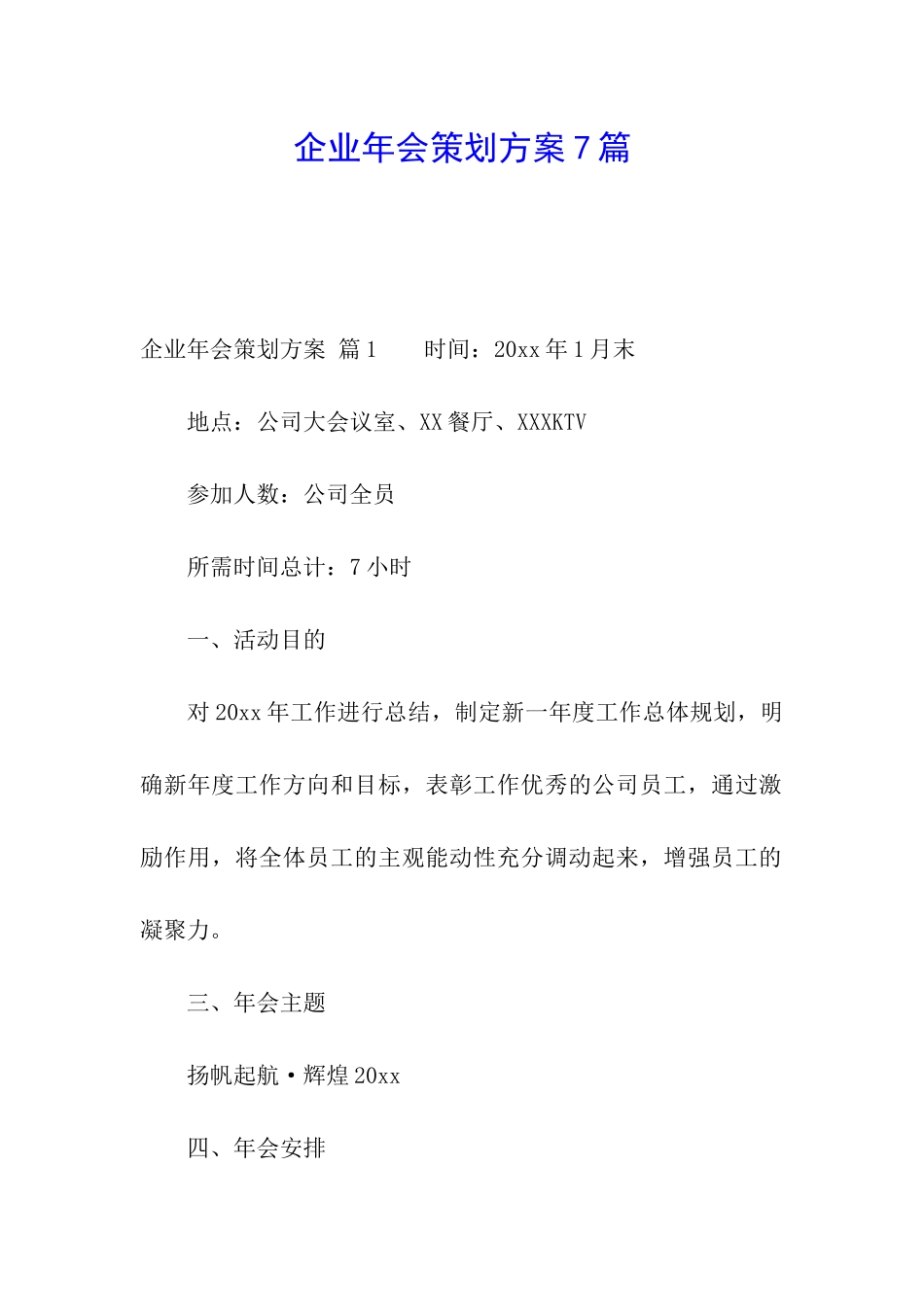 企业年会策划方案7篇

企业年会策划方案 篇1　　时间：20xx年1月末

地点：公司大会议室、XX餐厅、XXXKTV

参加人数：公司全员

所需时间总计：7小时

一、活动目的

对20xx年工作进行总结，制定新一年度工作总体规划，明确新年度工作方向和目标，表彰工作优秀的公司员工，通过激励作用，将全体员工的主观能动性充分调动起来，增强员工的凝聚力。

三、年会主题

扬帆起航·辉煌20xx

四、年会安排